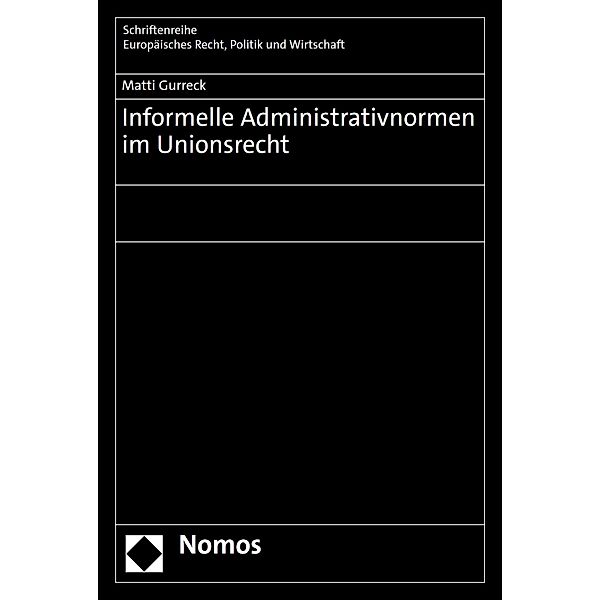 Schriftenreihe
Europäisches Recht, Politik und Wirtschaft

Matti Gurreck

Informelle Administrativnormen im Unionsrecht

Nomos